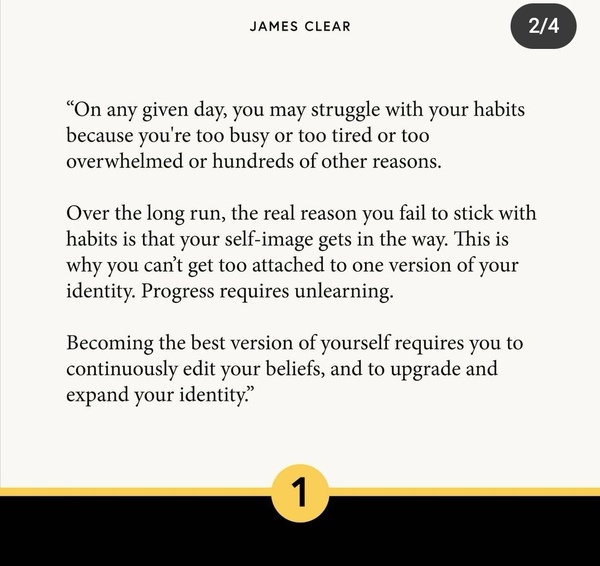 JAMES CLEAR

2/4

“On any given day, you may struggle with your habits because you're too busy or too tired or too overwhelmed or hundreds of other reasons.

Over the long run, the real reason you fail to stick with habits is that your self-image gets in the way. This is why you can’t get too attached to one version of your identity. Progress requires unlearning.

Becoming the best version of yourself requires you to continuously edit your beliefs, and to upgrade and expand your identity.”

1